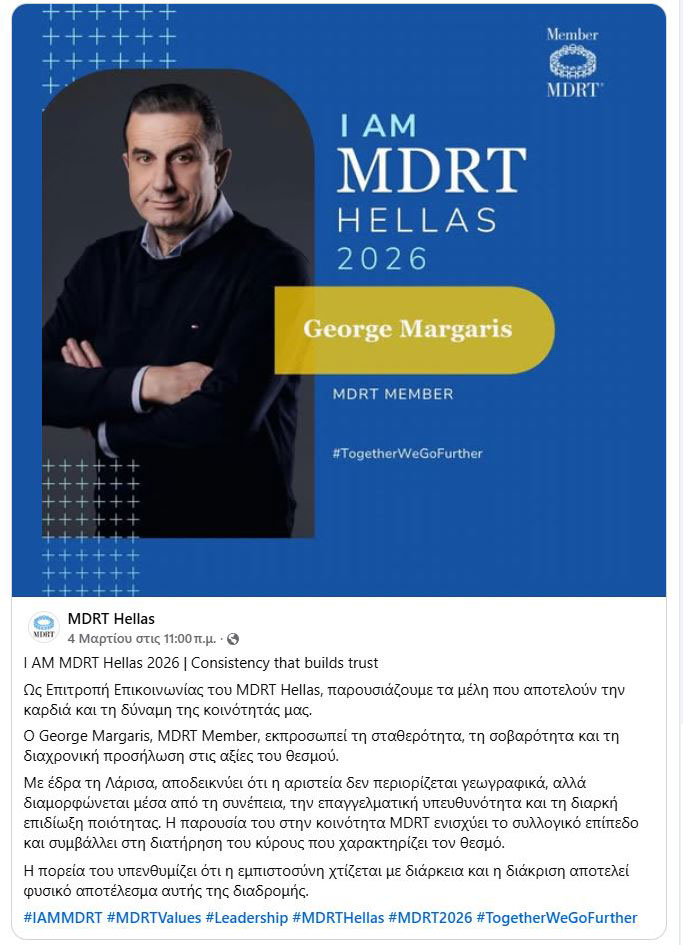 Member
MDRT

I AM
MDRT
HELLAS
2026

George Margaris

MDRT MEMBER

#TogetherWeGoFurther

MDRT

MDRT Hellas
4 Μαρτίου στις 11:00 π.μ. ·

I AM MDRT Hellas 2026 | Consistency that builds trust

Ως Επιτροπή Επικοινωνίας του MDRT Hellas, παρουσιάζουμε τα μέλη που αποτελούν την καρδιά και τη δύναμη της κοινότητάς μας.

Ο George Margaris, MDRT Member, εκπροσωπεί τη σταθερότητα, τη σοβαρότητα και τη διαχρονική προσήλωση στις αξίες του θεσμού.

Με έδρα τη Λάρισα, αποδεικνύει ότι η αριστεία δεν περιορίζεται γεωγραφικά, αλλά διαμορφώνεται μέσα από τη συνέπεια, την επαγγελματική υπευθυνότητα και τη διαρκή επιδίωξη ποιότητας. Η παρουσία του στην κοινότητα MDRT ενισχύει το συλλογικό επίπεδο και συμβάλλει στη διατήρηση του κύρους που χαρακτηρίζει τον θεσμό.

Η πορεία του υπενθυμίζει ότι η εμπιστοσύνη χτίζεται με διάρκεια και η διάκριση αποτελεί φυσικό αποτέλεσμα αυτής της διαδρομής.

#IAMMDRT #MDRTValues #Leadership #MDRTHellas #MDRT2026 #TogetherWeGoFurther